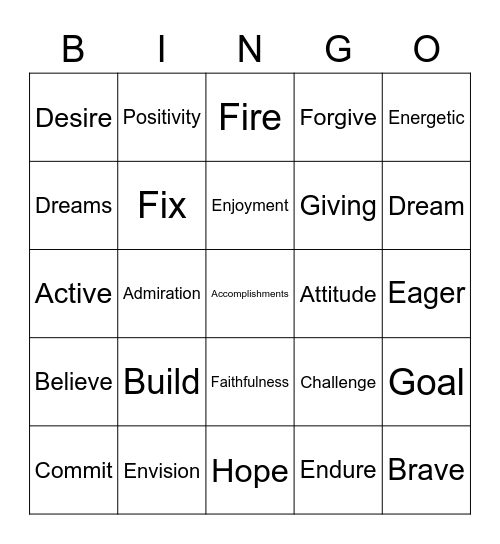 | B | I | N | G | O |
|---|---|---|---|---|
| Desire | Positivity | Fire | Forgive | Energetic |
| Dreams | Fix | Enjoyment | Giving | Dream |
| Active | Admiration | Accomplishments | Attitude | Eager |
| Believe | Build | Faithfulness | Challenge | Goal |
| Commit | Envision | Hope | Endure | Brave |